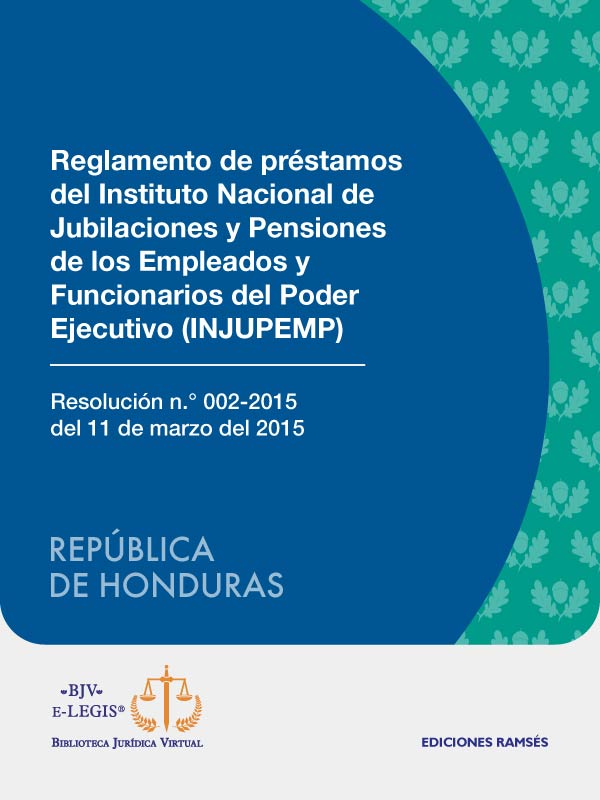 Reglamento de préstamos del Instituto Nacional de Jubilaciones y Pensiones de los Empleados y Funcionarios del Poder Ejecutivo (INJUPEMP)

Resolución n.° 002-2015 del 11 de marzo del 2015

REPÚBLICA DE HONDURAS

BJV
E-LEGIS®
BIBLIOTECA JURÍDICA VIRTUAL

EDICIONES RAMSÉS